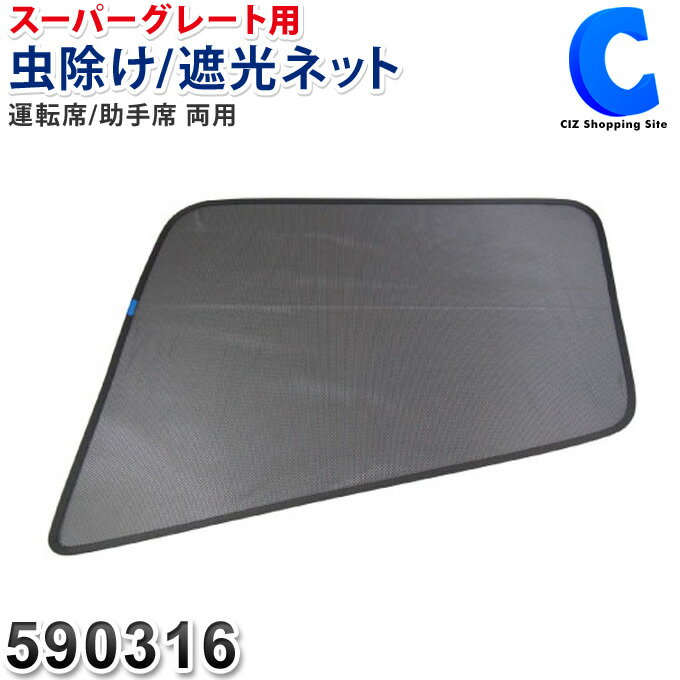 スーパーグレート用
虫除け/遮光ネット
運転席/助手席 両用

C
CIZ Shopping Site

590316